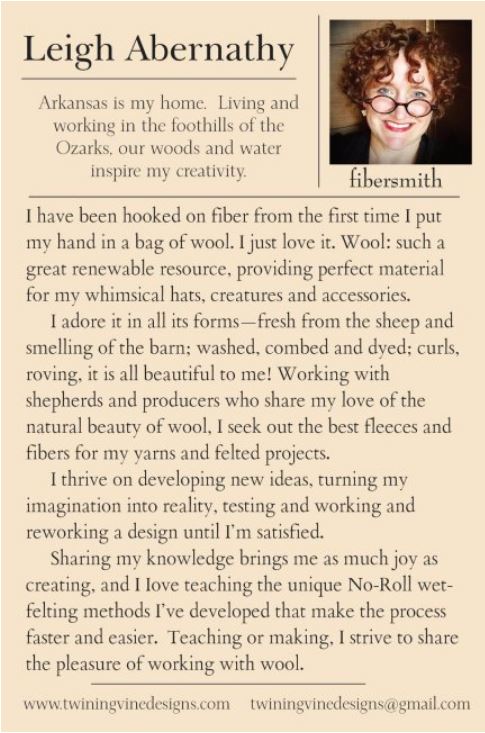 Leigh Abernathy

Arkansas is my home. Living and working in the foothills of the Ozarks, our woods and water inspire my creativity.

fibersmith

I have been hooked on fiber from the first time I put my hand in a bag of wool. I just love it. Wool: such a great renewable resource, providing perfect material for my whimsical hats, creatures and accessories.

I adore it in all its forms—fresh from the sheep and smelling of the barn; washed, combed and dyed; curls, roving, it is all beautiful to me! Working with shepherds and producers who share my love of the natural beauty of wool, I seek out the best fleeces and fibers for my yarns and felted projects.

I thrive on developing new ideas, turning my imagination into reality, testing and working and reworking a design until I'm satisfied.

Sharing my knowledge brings me as much joy as creating, and I love teaching the unique No-Roll wet-felting methods I've developed that make the process faster and easier. Teaching or making, I strive to share the pleasure of working with wool.

www.twiningvinedesigns.com twiningvinedesigns@gmail.com